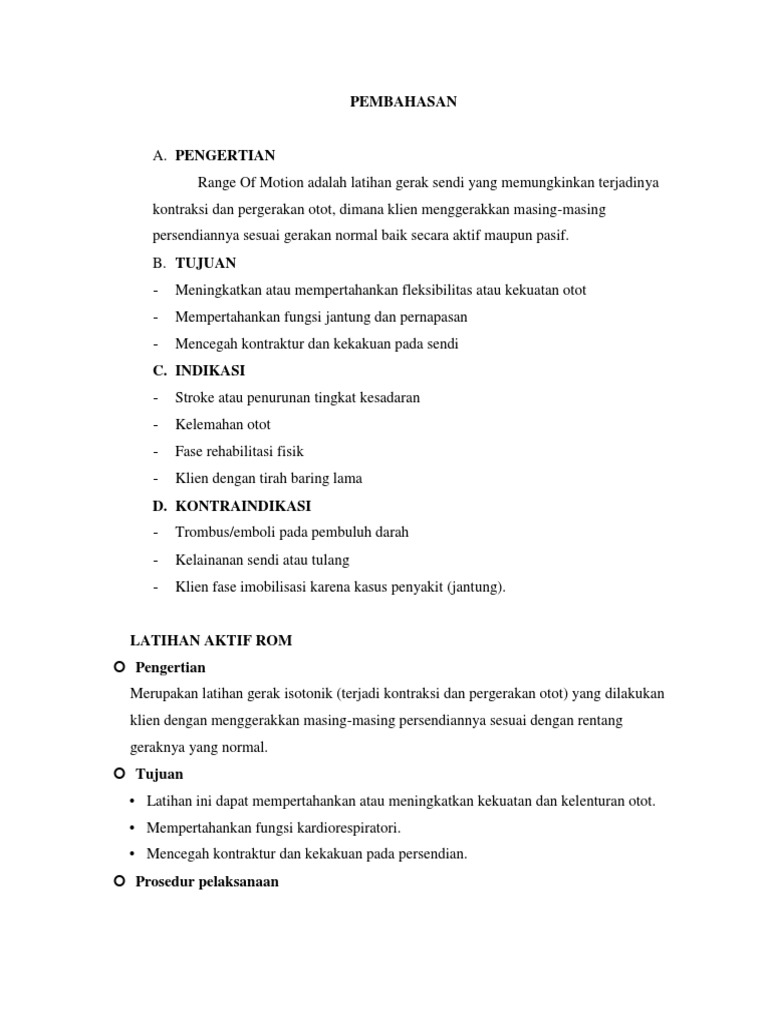 PEMBAHASAN

A. PENGERTIAN

Range Of Motion adalah latihan gerak sendi yang memungkinkan terjadinya kontraksi dan pergerakan otot, dimana klien menggerakkan masing-masing persendiannya sesuai gerakan normal baik secara aktif maupun pasif.

B. TUJUAN

- Meningkatkan atau mempertahankan fleksibilitas atau kekuatan otot
- Mempertahankan fungsi jantung dan pernapasan
- Mencegah kontraktur dan kekakuan pada sendi

C. INDIKASI

- Stroke atau penurunan tingkat kesadaran
- Kelemahan otot
- Fase rehabilitasi fisik
- Klien dengan tirah baring lama

D. KONTRAINDIKASI

- Trombus/emboli pada pembuluh darah
- Kelainanan sendi atau tulang
- Klien fase imobilisasi karena kasus penyakit (jantung).

LATIHAN AKTIF ROM

Pengertian

Merupakan latihan gerak isotonik (terjadi kontraksi dan pergerakan otot) yang dilakukan klien dengan menggerakkan masing-masing persendiannya sesuai dengan rentang geraknya yang normal.

Tujuan

• Latihan ini dapat mempertahankan atau meningkatkan kekuatan dan kelenturan otot.
• Mempertahankan fungsi kardiorespiratori.
• Mencegah kontraktur dan kekakuan pada persendian.

Prosedur pelaksanaan